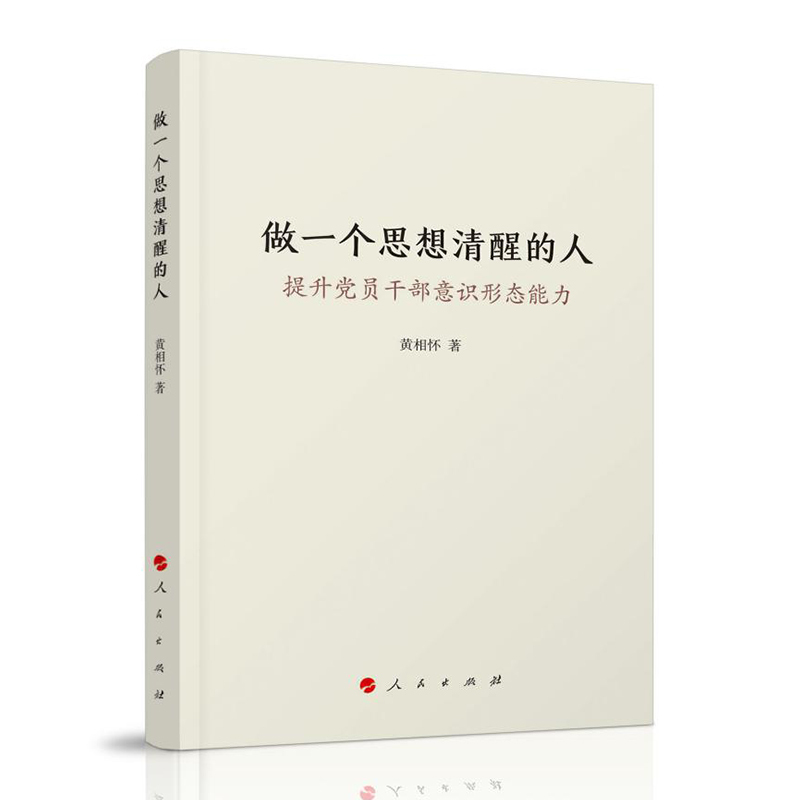 做一个思想清醒的人
黄相怀 著
人民出版社

做一个思想清醒的人
提升党员干部意识形态能力

黄相怀 著

人民出版社